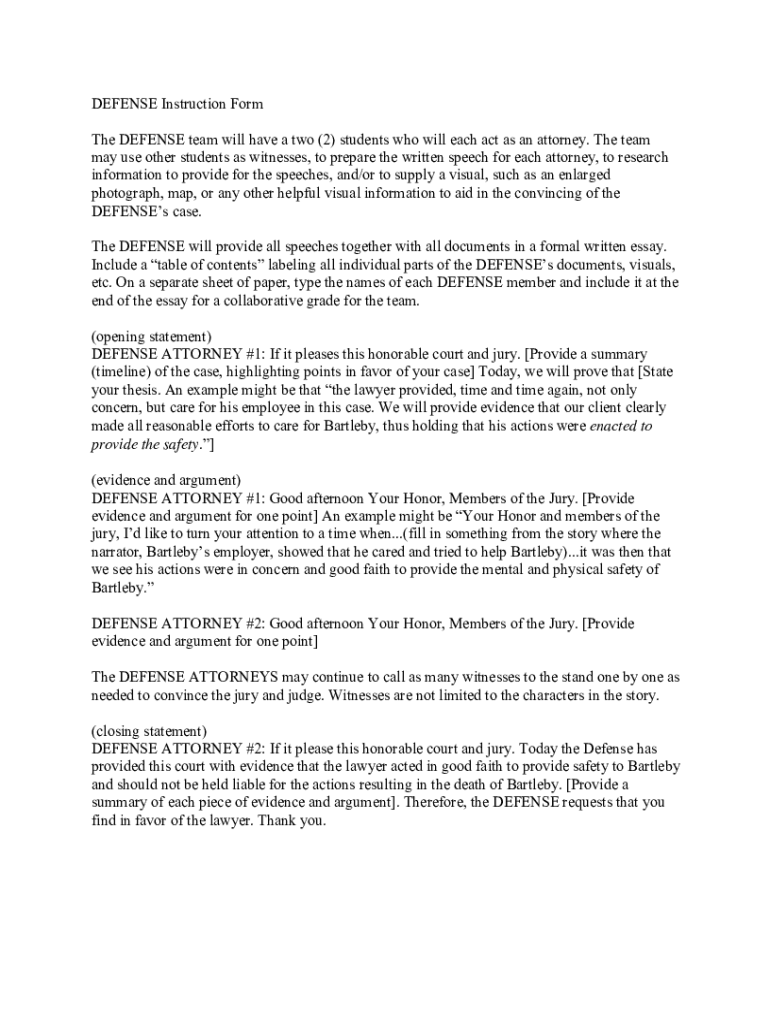 DEFENSE Instruction Form

The DEFENSE team will have a two (2) students who will each act as an attorney. The team may use other students as witnesses, to prepare the written speech for each attorney, to research information to provide for the speeches, and/or to supply a visual, such as an enlarged photograph, map, or any other helpful visual information to aid in the convincing of the DEFENSE's case.

The DEFENSE will provide all speeches together with all documents in a formal written essay. Include a "table of contents" labeling all individual parts of the DEFENSE's documents, visuals, etc. On a separate sheet of paper, type the names of each DEFENSE member and include it at the end of the essay for a collaborative grade for the team.

(opening statement)
DEFENSE ATTORNEY #1: If it pleases this honorable court and jury. [Provide a summary (timeline) of the case, highlighting points in favor of your case] Today, we will prove that [State your thesis. An example might be that "the lawyer provided, time and time again, not only concern, but care for his employee in this case. We will provide evidence that our client clearly made all reasonable efforts to care for Bartleby, thus holding that his actions were enacted to provide the safety."]

(evidence and argument)
DEFENSE ATTORNEY #1: Good afternoon Your Honor, Members of the Jury. [Provide evidence and argument for one point] An example might be "Your Honor and members of the jury, I'd like to turn your attention to a time when...(fill in something from the story where the narrator, Bartleby's employer, showed that he cared and tried to help Bartleby)...it was then that we see his actions were in concern and good faith to provide the mental and physical safety of Bartleby."

DEFENSE ATTORNEY #2: Good afternoon Your Honor, Members of the Jury. [Provide evidence and argument for one point]

The DEFENSE ATTORNEYS may continue to call as many witnesses to the stand one by one as needed to convince the jury and judge. Witnesses are not limited to the characters in the story.

(closing statement)
DEFENSE ATTORNEY #2: If it please this honorable court and jury. Today the Defense has provided this court with evidence that the lawyer acted in good faith to provide safety to Bartleby and should not be held liable for the actions resulting in the death of Bartleby. [Provide a summary of each piece of evidence and argument]. Therefore, the DEFENSE requests that you find in favor of the lawyer. Thank you.